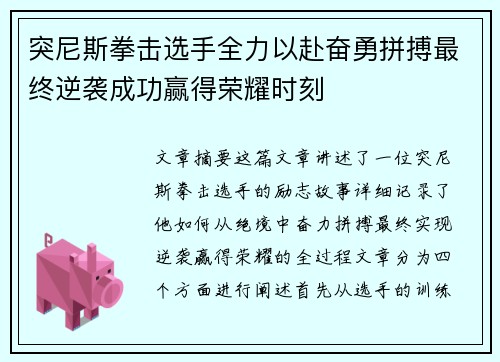 突尼斯拳击选手全力以赴奋勇拼搏最终逆袭成功赢得荣耀时刻

文章摘要这篇文章讲述了一位突尼斯拳击选手的励志故事详细记录了他如何从绝境中奋力拼搏最终实现逆袭赢得荣耀的全过程文章分为四个方面进行阐述首先从选手的训练